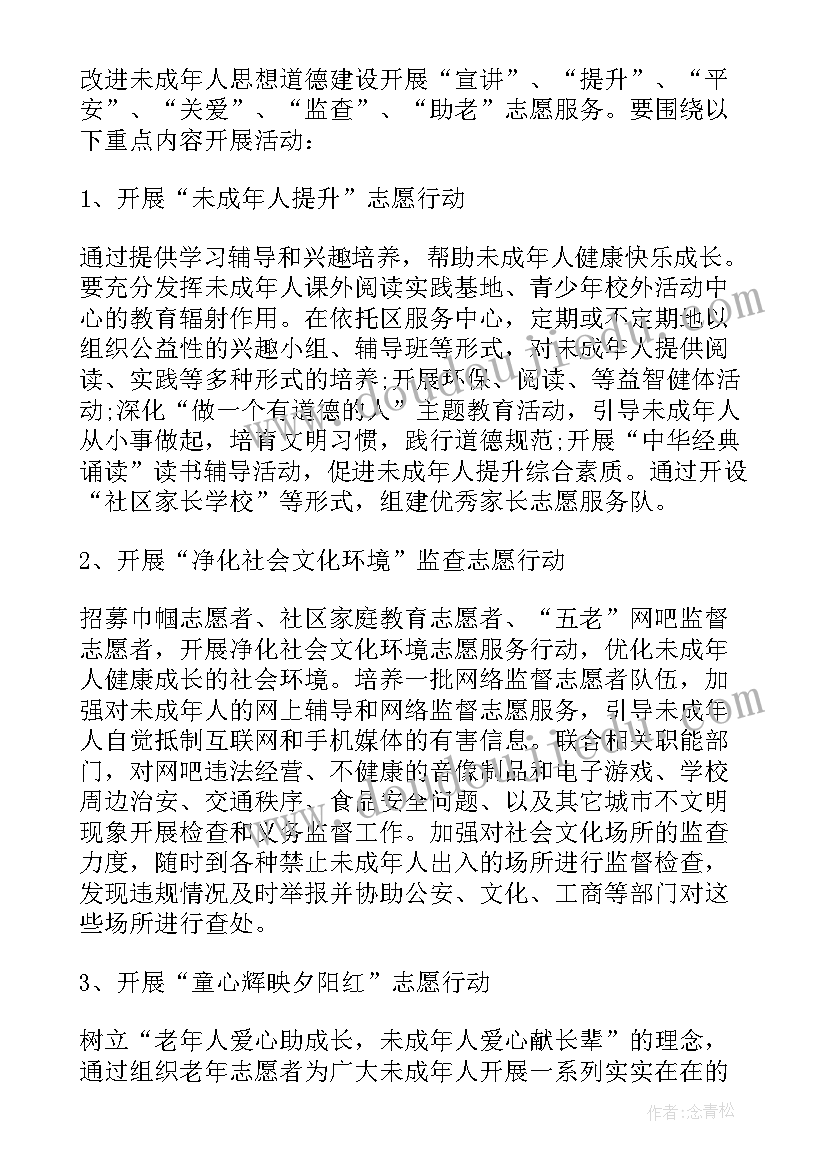 改进未成年人思想道德建设开展“宣讲”、“提升”、“平安”、“关爱”、“监查”、“助老”志愿服务。要围绕以下重点内容开展活动：

1、开展“未成年人提升”志愿行动

通过提供学习辅导和兴趣培养，帮助未成年人健康快乐成长。要充分发挥未成年人课外阅读实践基地、青少年校外活动中心的教育辐射作用。在依托区服务中心，定期或不定期地以组织公益性的兴趣小组、辅导班等形式，对未成年人提供阅读、实践等多种形式的培养;开展环保、阅读、等益智健体活动;深化“做一个有道德的人”主题教育活动，引导未成年人从小事做起，培育文明习惯，践行道德规范;开展“中华经典诵读”读书辅导活动，促进未成年人提升综合素质。通过开设“社区家长学校”等形式，组建优秀家长志愿服务队。

2、开展“净化社会文化环境”监查志愿行动

招募巾帼志愿者、社区家庭教育志愿者、“五老”网吧监督志愿者，开展净化社会文化环境志愿服务行动，优化未成年人健康成长的社会环境。培养一批网络监督志愿者队伍，加强对未成年人的网上辅导和网络监督志愿服务，引导未成年人自觉抵制互联网和手机媒体的有害信息。联合相关职能部门，对网吧违法经营、不健康的音像制品和电子游戏、学校周边治安、交通秩序、食品安全问题、以及其它城市不文明现象开展检查和义务监督工作。加强对社会文化场所的监查力度，随时到各种禁止未成年人出入的场所进行监督检查，发现违规情况及时举报并协助公安、文化、工商等部门对这些场所进行查处。

3、开展“童心辉映夕阳红”志愿行动

树立“老年人爱心助成长，未成年人爱心献长辈”的理念，通过组织老年志愿者为广大未成年人开展一系列实实在在的

作者：念青松